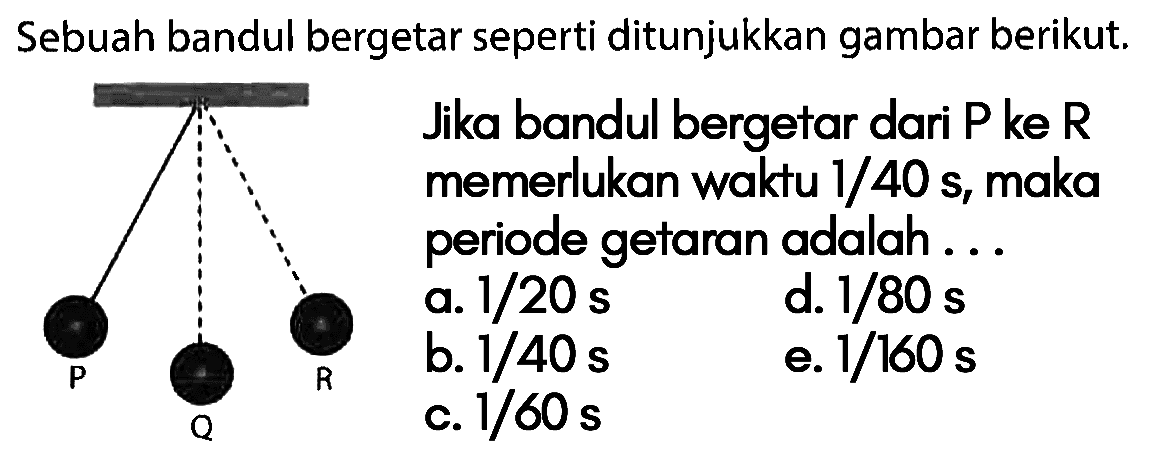 Sebuah bandul bergetar seperti ditunjukkan gambar berikut.

P
Q
R

Jika bandul bergetar dari P ke R memerlukan waktu 1/40 s, maka periode getaran adalah . . .

a. 1/20 s
b. 1/40 s
c. 1/60 s
d. 1/80 s
e. 1/160 s